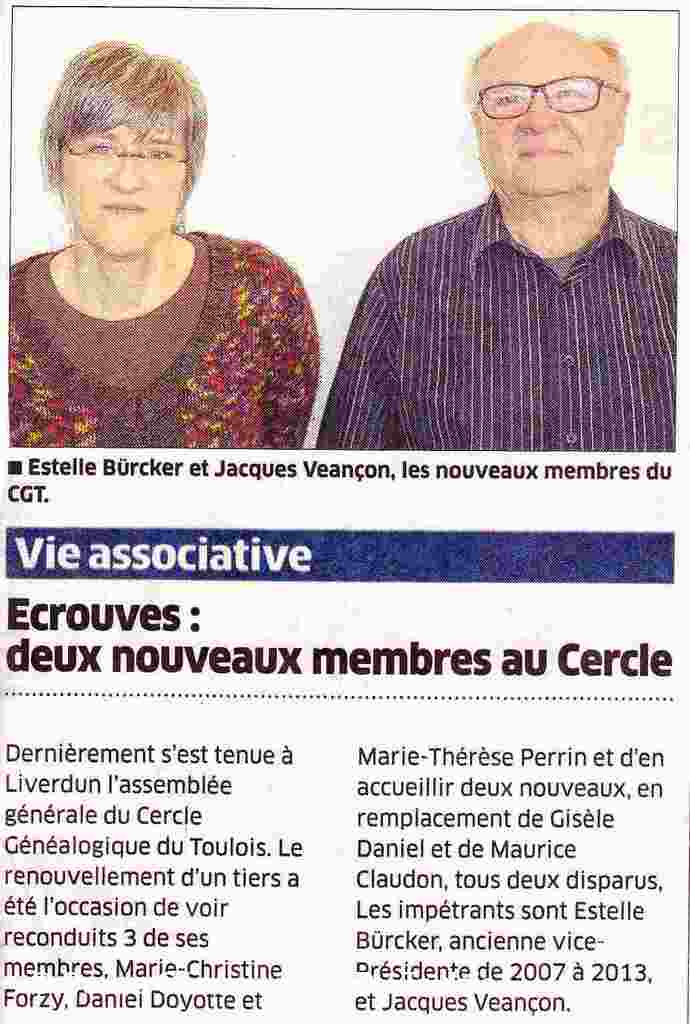 ■ Estelle Bürcker et Jacques Veançon, les nouveaux membres du CGT.

Vie associative

Ecrouves : deux nouveaux membres au Cercle

Dernièrement s'est tenue à Liverdun l'assemblée générale du Cercle Généalogique du Toulois. Le renouvellement d'un tiers a été l'occasion de voir reconduits 3 de ses membres, Marie-Christine Forzy, Daniel Doyotte et

Marie-Thérèse Perrin et d'en accueillir deux nouveaux, en remplacement de Gisèle Daniel et de Maurice Claudon, tous deux disparus, Les impétrants sont Estelle Bürcker, ancienne vice-Présidente de 2007 à 2013, et Jacques Veançon.